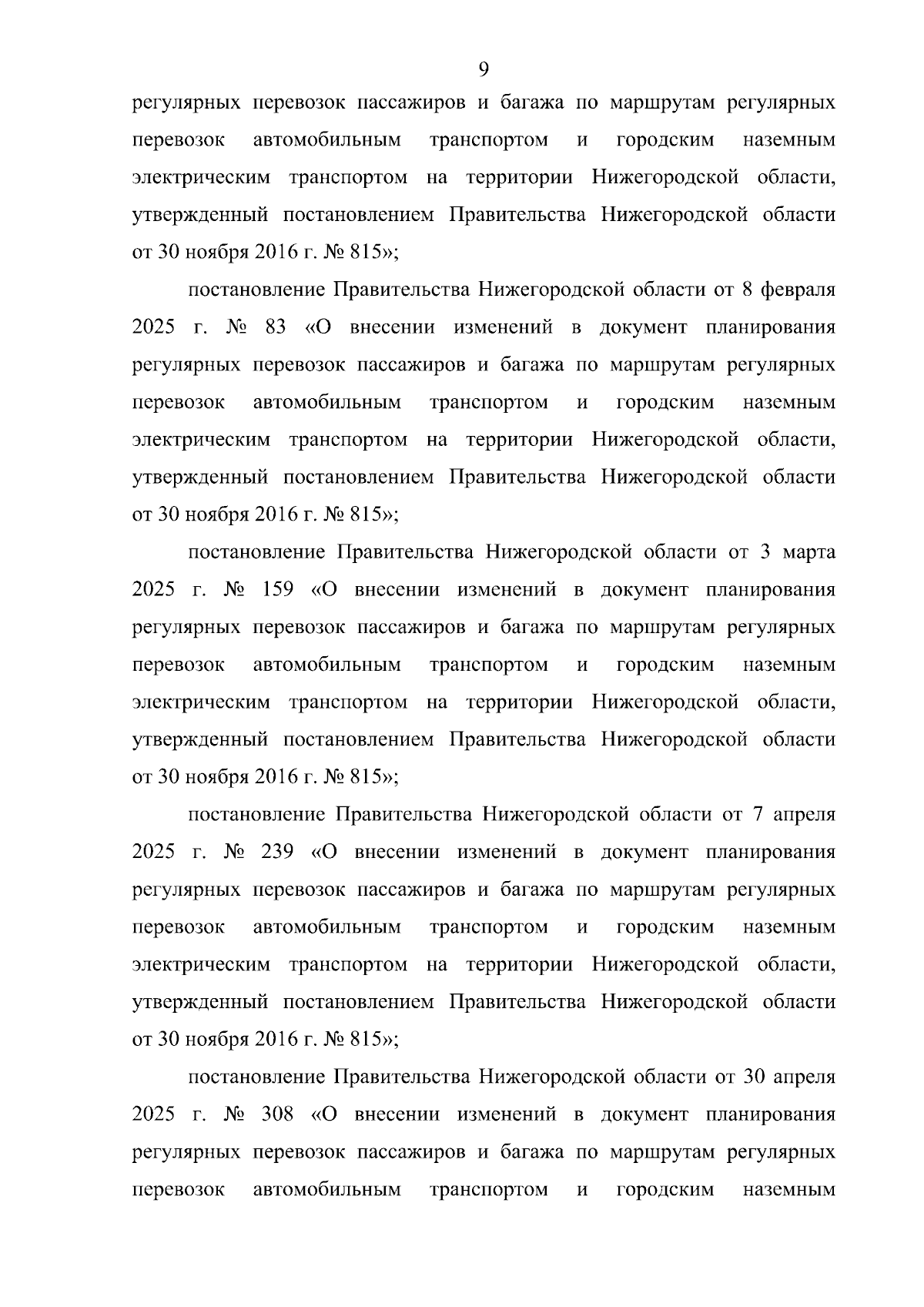 9

регулярных перевозок пассажиров и багажа по маршрутам регулярных перевозок автомобильным транспортом и городским наземным электрическим транспортом на территории Нижегородской области, утвержденный постановлением Правительства Нижегородской области от 30 ноября 2016 г. № 815»;

постановление Правительства Нижегородской области от 8 февраля 2025 г. № 83 «О внесении изменений в документ планирования регулярных перевозок пассажиров и багажа по маршрутам регулярных перевозок автомобильным транспортом и городским наземным электрическим транспортом на территории Нижегородской области, утвержденный постановлением Правительства Нижегородской области от 30 ноября 2016 г. № 815»;

постановление Правительства Нижегородской области от 3 марта 2025 г. № 159 «О внесении изменений в документ планирования регулярных перевозок пассажиров и багажа по маршрутам регулярных перевозок автомобильным транспортом и городским наземным электрическим транспортом на территории Нижегородской области, утвержденный постановлением Правительства Нижегородской области от 30 ноября 2016 г. № 815»;

постановление Правительства Нижегородской области от 7 апреля 2025 г. № 239 «О внесении изменений в документ планирования регулярных перевозок пассажиров и багажа по маршрутам регулярных перевозок автомобильным транспортом и городским наземным электрическим транспортом на территории Нижегородской области, утвержденный постановлением Правительства Нижегородской области от 30 ноября 2016 г. № 815»;

постановление Правительства Нижегородской области от 30 апреля 2025 г. № 308 «О внесении изменений в документ планирования регулярных перевозок пассажиров и багажа по маршрутам регулярных перевозок автомобильным транспортом и городским наземным